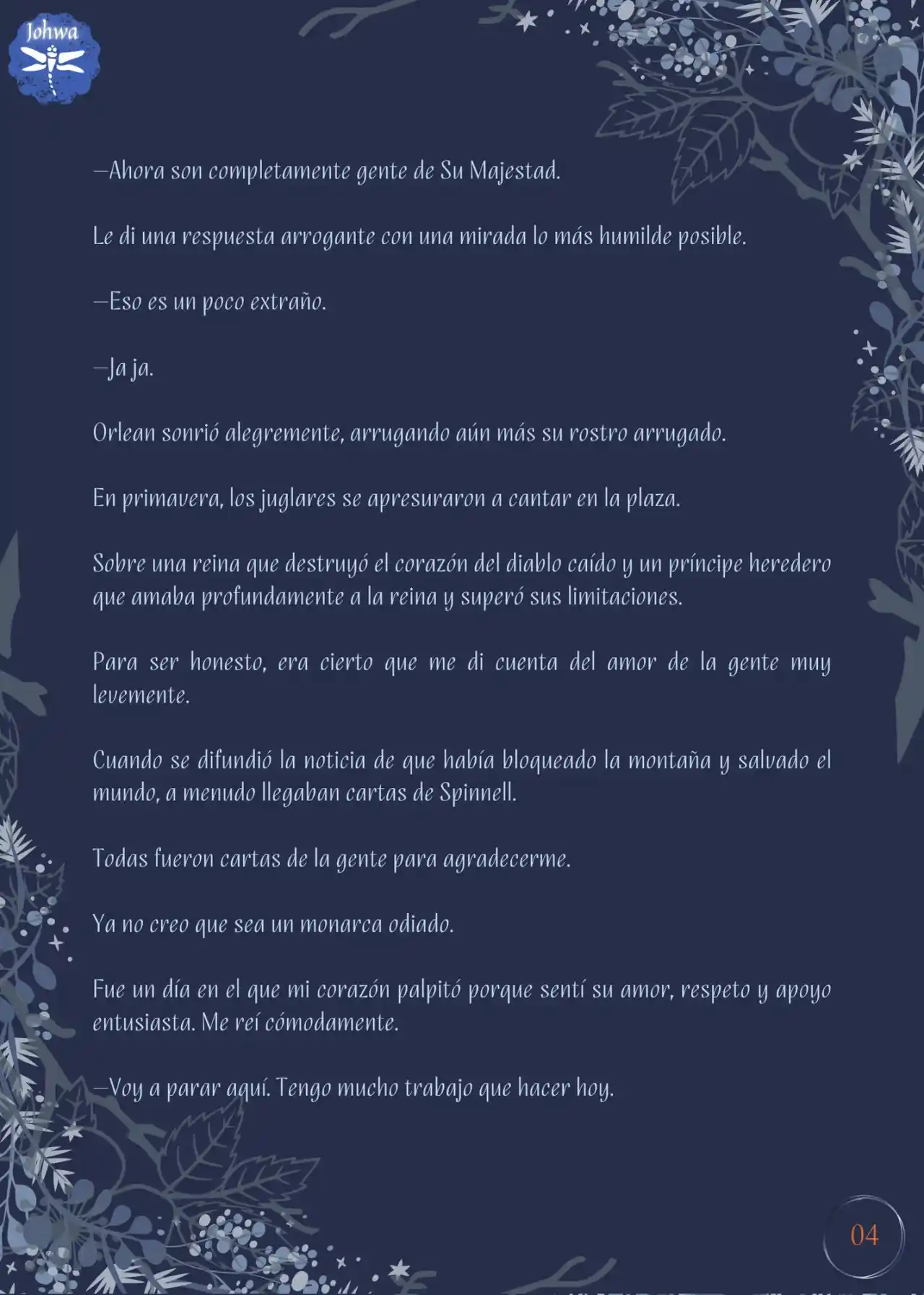 Johwa

—Ahora son completamente gente de Su Majestad.

Le di una respuesta arrogante con una mirada lo más humilde posible.

—Eso es un poco extraño.

—Ja ja.

Orlean sonrió alegremente, arrugando aún más su rostro arrugado.

En primavera, los juglares se apresuraron a cantar en la plaza.

Sobre una reina que destruyó el corazón del diablo caído y un príncipe heredero que amaba profundamente a la reina y superó sus limitaciones.

Para ser honesto, era cierto que me di cuenta del amor de la gente muy levemente.

Cuando se difundió la noticia de que había bloqueado la montaña y salvado el mundo, a menudo llegaban cartas de Spinnell.

Todas fueron cartas de la gente para agradecerme.

Ya no creo que sea un monarca odiado.

Fue un día en el que mi corazón palpitó porque sentí su amor, respeto y apoyo entusiasta. Me reí cómodamente.

—Voy a parar aquí. Tengo mucho trabajo que hacer hoy.

04